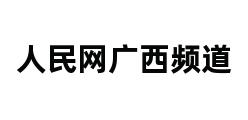 人民网广西频道